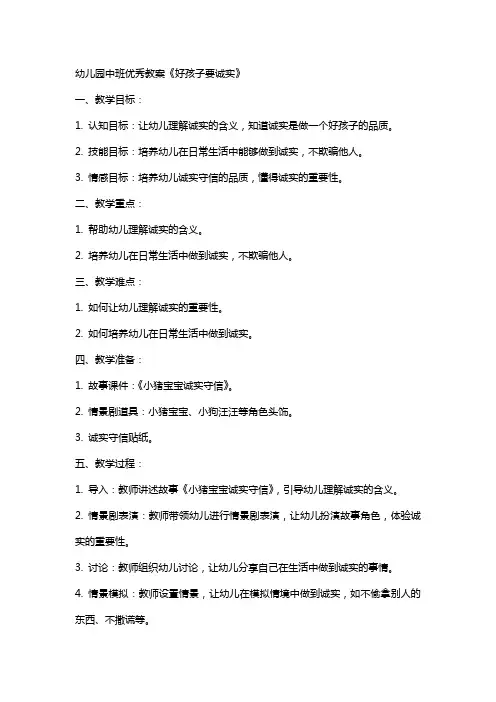 幼儿园中班优秀教案《好孩子要诚实》

一、教学目标：

1. 认知目标：让幼儿理解诚实的含义，知道诚实是做一个好孩子的品质。

2. 技能目标：培养幼儿在日常生活中能够做到诚实，不欺骗他人。

3. 情感目标：培养幼儿诚实守信的品质，懂得诚实的重要性。

二、教学重点：

1. 帮助幼儿理解诚实的含义。

2. 培养幼儿在日常生活中做到诚实，不欺骗他人。

三、教学难点：

1. 如何让幼儿理解诚实的重要性。

2. 如何培养幼儿在日常生活中做到诚实。

四、教学准备：

1. 故事课件：《小猪宝宝诚实守信》。

2. 情景剧道具：小猪宝宝、小狗汪汪等角色头饰。

3. 诚实守信贴纸。

五、教学过程：

1. 导入：教师讲述故事《小猪宝宝诚实守信》，引导幼儿理解诚实的含义。

2. 情景剧表演：教师带领幼儿进行情景剧表演，让幼儿扮演故事角色，体验诚实的重要性。

3. 讨论：教师组织幼儿讨论，让幼儿分享自己在生活中做到诚实的事情。

4. 情景模拟：教师设置情景，让幼儿在模拟情境中做到诚实，如不偷拿别人的东西、不撒谎等。